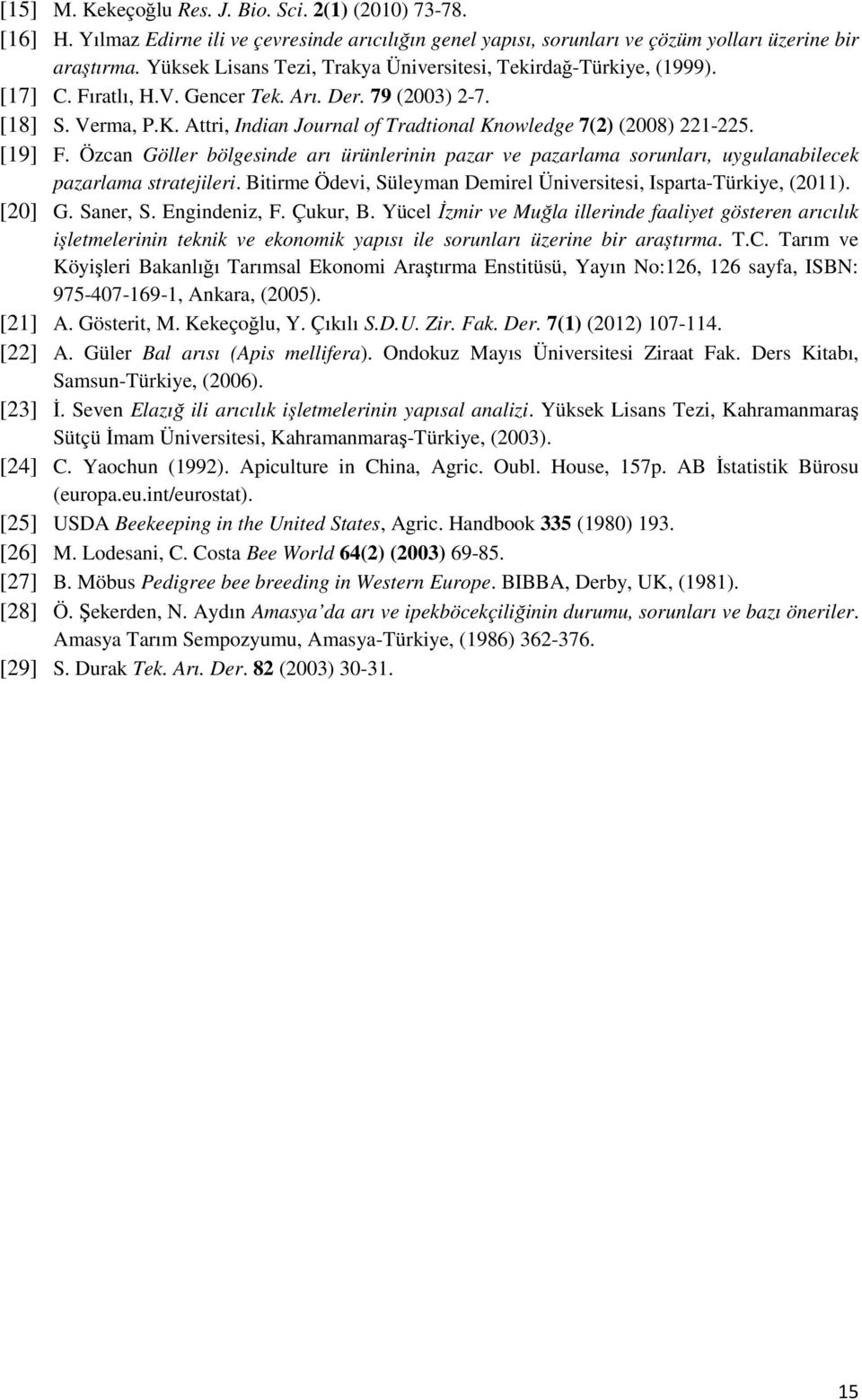 [15] M. Kekeçoğlu Res. J. Bio. Sci. 2(1) (2010) 73-78.

[16] H. Yılmaz Edirne ili ve çevresinde arıcılığın genel yapısı, sorunları ve çözüm yolları üzerine bir araştırma. Yüksek Lisans Tezi, Trakya Üniversitesi, Tekirdağ-Türkiye, (1999).

[17] C. Fıratlı, H.V. Gencer Tek. Arı. Der. 79 (2003) 2-7.

[18] S. Verma, P.K. Attri, Indian Journal of Tradtional Knowledge 7(2) (2008) 221-225.

[19] F. Özcan Göller bölgesinde arı ürünlerinin pazar ve pazarlama sorunları, uygulanabilecek pazarlama stratejileri. Bitirme Ödevi, Süleyman Demirel Üniversitesi, Isparta-Türkiye, (2011).

[20] G. Saner, S. Engindeniz, F. Çukur, B. Yücel İzmir ve Muğla illerinde faaliyet gösteren arıcılık işletmelerinin teknik ve ekonomik yapısı ile sorunları üzerine bir araştırma. T.C. Tarım ve Köyişleri Bakanlığı Tarımsal Ekonomi Araştırma Enstitüsü, Yayın No:126, 126 sayfa, ISBN: 975-407-169-1, Ankara, (2005).

[21] A. Gösterit, M. Kekeçoğlu, Y. Çıkılı S.D.U. Zir. Fak. Der. 7(1) (2012) 107-114.

[22] A. Güler Bal arısı (Apis mellifera). Ondokuz Mayıs Üniversitesi Ziraat Fak. Ders Kitabı, Samsun-Türkiye, (2006).

[23] İ. Seven Elazığ ili arıcılık işletmelerinin yapısal analizi. Yüksek Lisans Tezi, Kahramanmaraş Sütçü İmam Üniversitesi, Kahramanmaraş-Türkiye, (2003).

[24] C. Yaochun (1992). Apiculture in China, Agric. Oubl. House, 157p. AB İstatistik Bürosu (europa.eu.int/eurostat).

[25] USDA Beekeeping in the United States, Agric. Handbook 335 (1980) 193.

[26] M. Lodesani, C. Costa Bee World 64(2) (2003) 69-85.

[27] B. Möbus Pedigree bee breeding in Western Europe. BIBBA, Derby, UK, (1981).

[28] Ö. Şekerden, N. Aydın Amasya'da arı ve ipekböcekçiliğinin durumu, sorunları ve bazı öneriler. Amasya Tarım Sempozyumu, Amasya-Türkiye, (1986) 362-376.

[29] S. Durak Tek. Arı. Der. 82 (2003) 30-31.

15